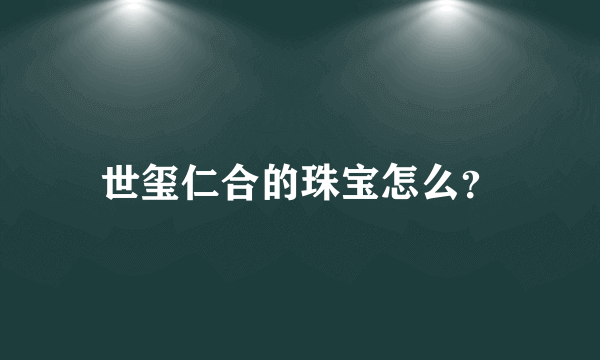 世玺仁合的珠宝怎么?